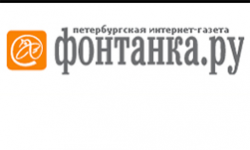 петербургская интернет-газета
фонтанка.ру